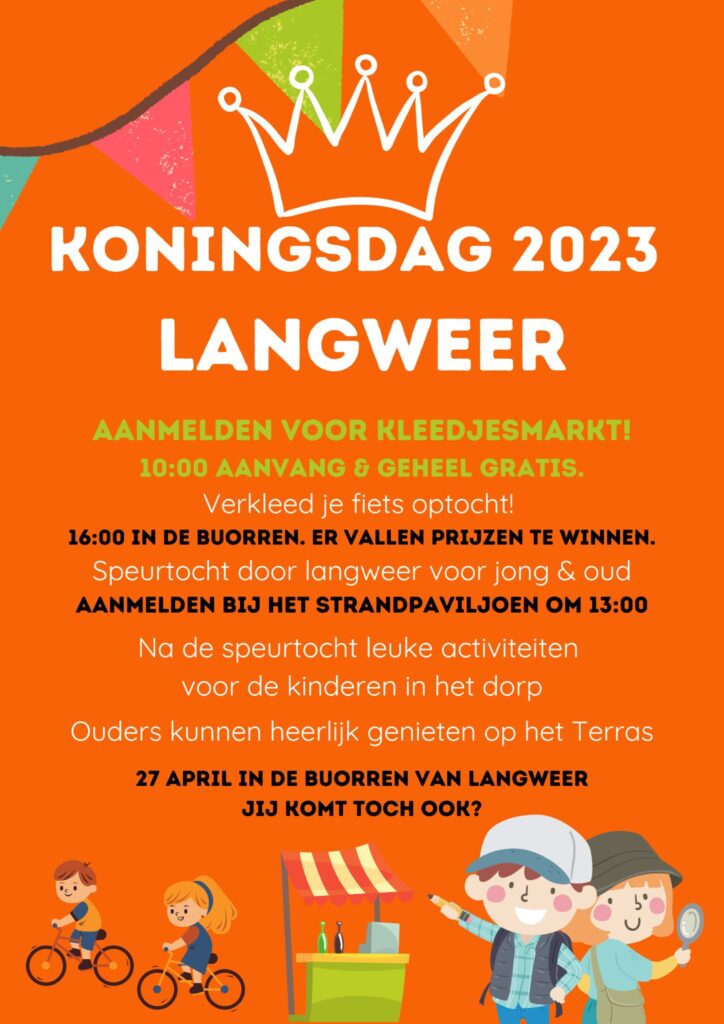 KONINGSDAG 2023

LANGWEER

AANMELDEN VOOR KLEEDJESMARKT!
10:00 AANVANG & GEHEEL GRATIS.

Verkleed je fiets optocht!
16:00 IN DE BUORREN. ER VALLEN PRIJZEN TE WINNEN.

Speurtocht door langweer voor jong & oud
AANMELDEN BIJ HET STRANDPAVILJOEN OM 13:00

Na de speurtocht leuke activiteiten voor de kinderen in het dorp

Ouders kunnen heerlijk genieten op het Terras

27 APRIL IN DE BUORREN VAN LANGWEER
JIJ KOMT TOCH OOK?